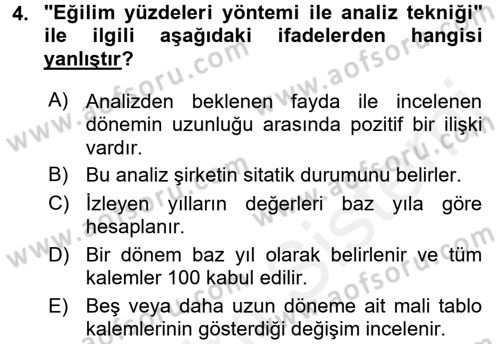 4. "Eğilim yüzdeleri yöntemi ile analiz tekniği" ile ilgili aşağıdaki ifadelerden hangisi yanlıştır?

A) Analizden beklenen fayda ile incelenen dönemin uzunluğu arasında pozitif bir ilişki vardır.

B) Bu analiz şirketin sitatik durumunu belirler.

C) İzleyen yılların değerleri baz yıla göre hesaplanır.

D) Bir dönem baz yıl olarak belirlenir ve tüm kalemler 100 kabul edilir.

E) Beş veya daha uzun döneme ait mali tablo kalemlerinin gösterdiği değişim incelenir.

www.aofsoru.com